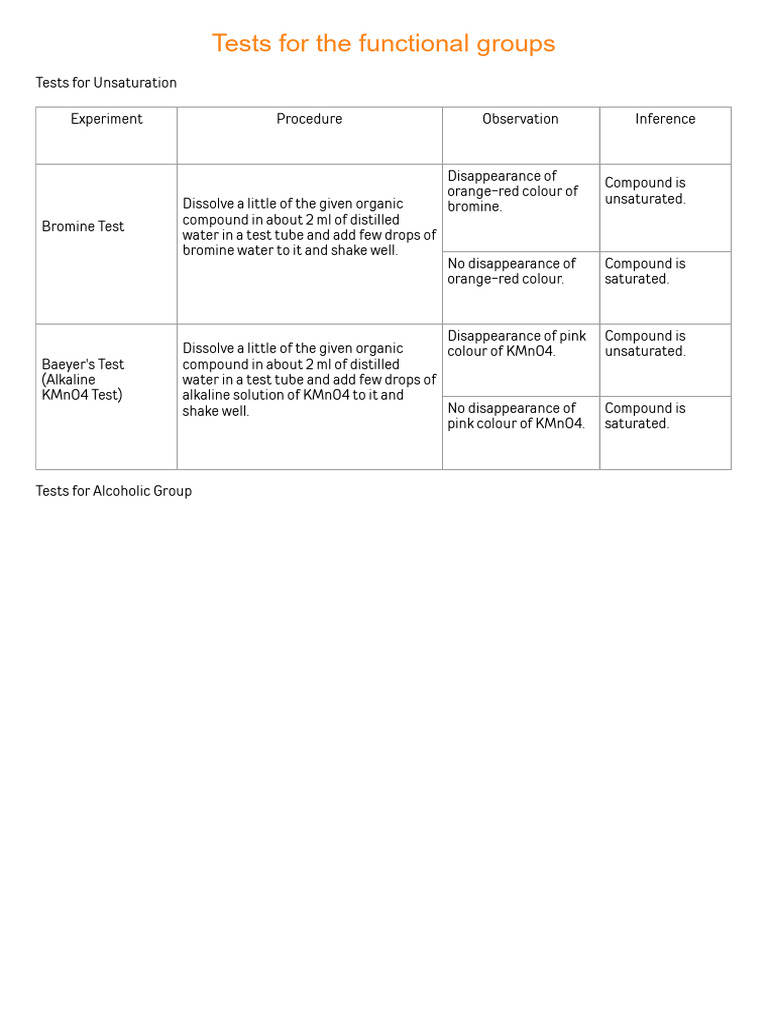 Tests for the functional groups

Tests for Unsaturation

| Experiment | Procedure | Observation | Inference |
|---|---|---|---|
| Bromine Test | Dissolve a little of the given organic compound in about 2 ml of distilled water in a test tube and add few drops of bromine water to it and shake well. | Disappearance of orange-red colour of bromine. | Compound is unsaturated. |
| | | No disappearance of orange-red colour. | Compound is saturated. |
| Baeyer's Test (Alkaline KMnO4 Test) | Dissolve a little of the given organic compound in about 2 ml of distilled water in a test tube and add few drops of alkaline solution of KMnO4 to it and shake well. | Disappearance of pink colour of KMnO4. | Compound is unsaturated. |
| | | No disappearance of pink colour of KMnO4. | Compound is saturated. |

Tests for Alcoholic Group